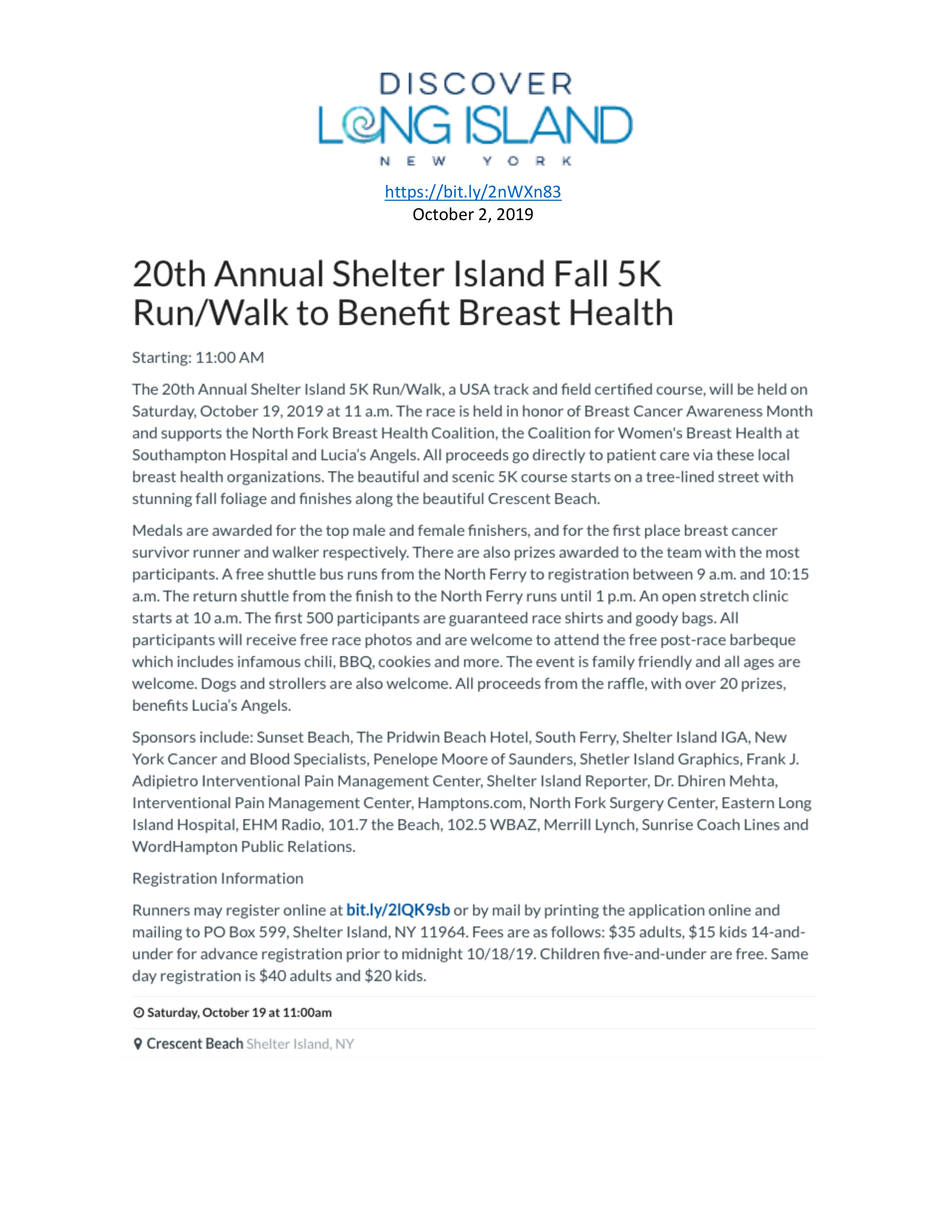 DISCOVER
LONG ISLAND
NEW YORK

https://bit.ly/2nWXn83
October 2, 2019

20th Annual Shelter Island Fall 5K Run/Walk to Benefit Breast Health

Starting: 11:00 AM

The 20th Annual Shelter Island 5K Run/Walk, a USA track and field certified course, will be held on Saturday, October 19, 2019 at 11 a.m. The race is held in honor of Breast Cancer Awareness Month and supports the North Fork Breast Health Coalition, the Coalition for Women's Breast Health at Southampton Hospital and Lucia's Angels. All proceeds go directly to patient care via these local breast health organizations. The beautiful and scenic 5K course starts on a tree-lined street with stunning fall foliage and finishes along the beautiful Crescent Beach.

Medals are awarded for the top male and female finishers, and for the first place breast cancer survivor runner and walker respectively. There are also prizes awarded to the team with the most participants. A free shuttle bus runs from the North Ferry to registration between 9 a.m. and 10:15 a.m. The return shuttle from the finish to the North Ferry runs until 1 p.m. An open stretch clinic starts at 10 a.m. The first 500 participants are guaranteed race shirts and goody bags. All participants will receive free race photos and are welcome to attend the free post-race barbeque which includes infamous chili, BBQ, cookies and more. The event is family friendly and all ages are welcome. Dogs and strollers are also welcome. All proceeds from the raffle, with over 20 prizes, benefits Lucia's Angels.

Sponsors include: Sunset Beach, The Pridwin Beach Hotel, South Ferry, Shelter Island IGA, New York Cancer and Blood Specialists, Penelope Moore of Saunders, Shetler Island Graphics, Frank J. Adipietro Interventional Pain Management Center, Shelter Island Reporter, Dr. Dhiren Mehta, Interventional Pain Management Center, Hamptons.com, North Fork Surgery Center, Eastern Long Island Hospital, EHM Radio, 101.7 the Beach, 102.5 WBAZ, Merrill Lynch, Sunrise Coach Lines and WordHampton Public Relations.

Registration Information

Runners may register online at bit.ly/2lQK9sb or by mail by printing the application online and mailing to PO Box 599, Shelter Island, NY 11964. Fees are as follows: $35 adults, $15 kids 14-and-under for advance registration prior to midnight 10/18/19. Children five-and-under are free. Same day registration is $40 adults and $20 kids.

Saturday, October 19 at 11:00am

Crescent Beach Shelter Island, NY